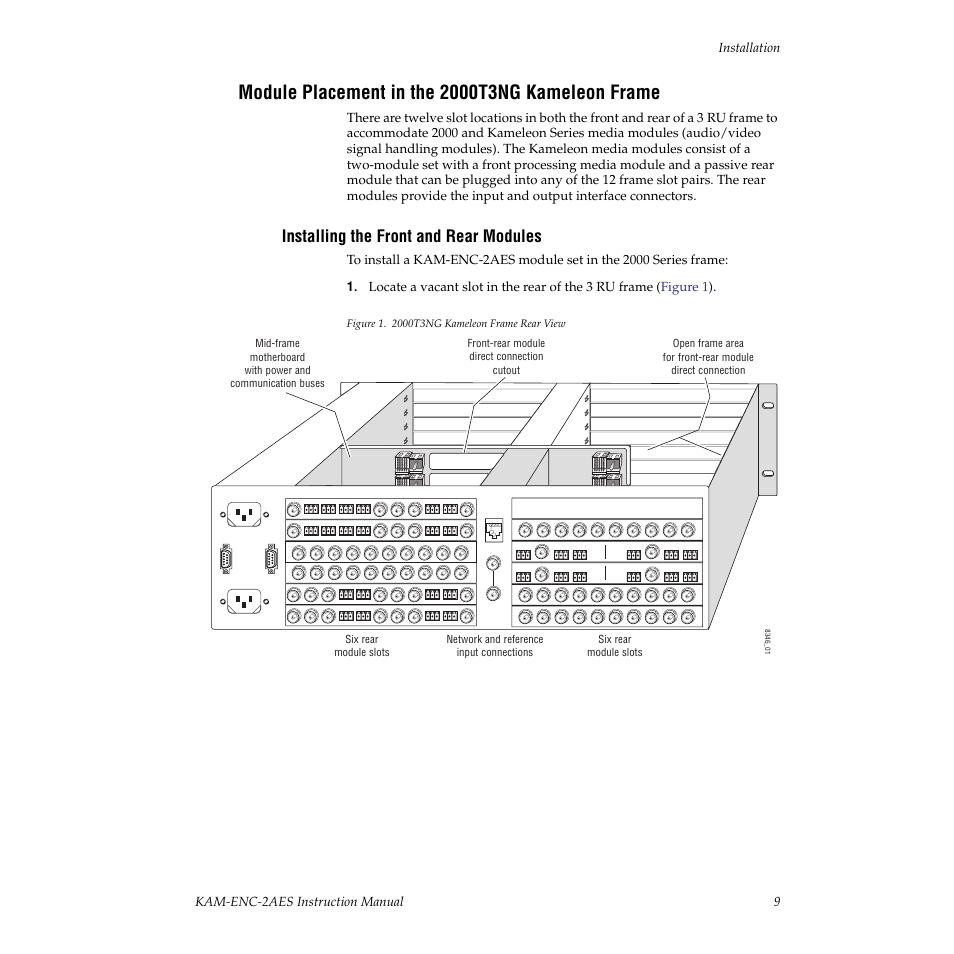 Installation

Module Placement in the 2000T3NG Kameleon Frame

There are twelve slot locations in both the front and rear of a 3 RU frame to accommodate 2000 and Kameleon Series media modules (audio/video signal handling modules). The Kameleon media modules consist of a two-module set with a front processing media module and a passive rear module that can be plugged into any of the 12 frame slot pairs. The rear modules provide the input and output interface connectors.

Installing the Front and Rear Modules

To install a KAM-ENC-2AES module set in the 2000 Series frame:

1. Locate a vacant slot in the rear of the 3 RU frame (Figure 1).

Figure 1. 2000T3NG Kameleon Frame Rear View

Mid-frame motherboard with power and communication buses

Front-rear module direct connection cutout

Open frame area for front-rear module direct connection

Six rear module slots

Network and reference input connections

Six rear module slots

8346_01

KAM-ENC-2AES Instruction Manual

9